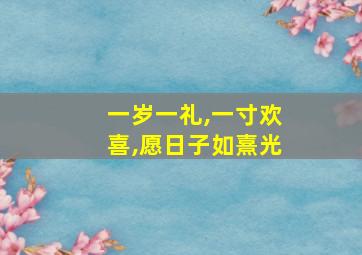 一岁一礼,一寸欢喜,愿日子如熹光